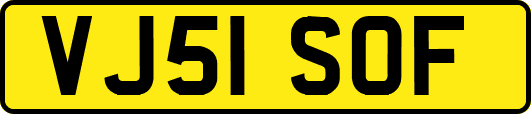 VJ51 SOF